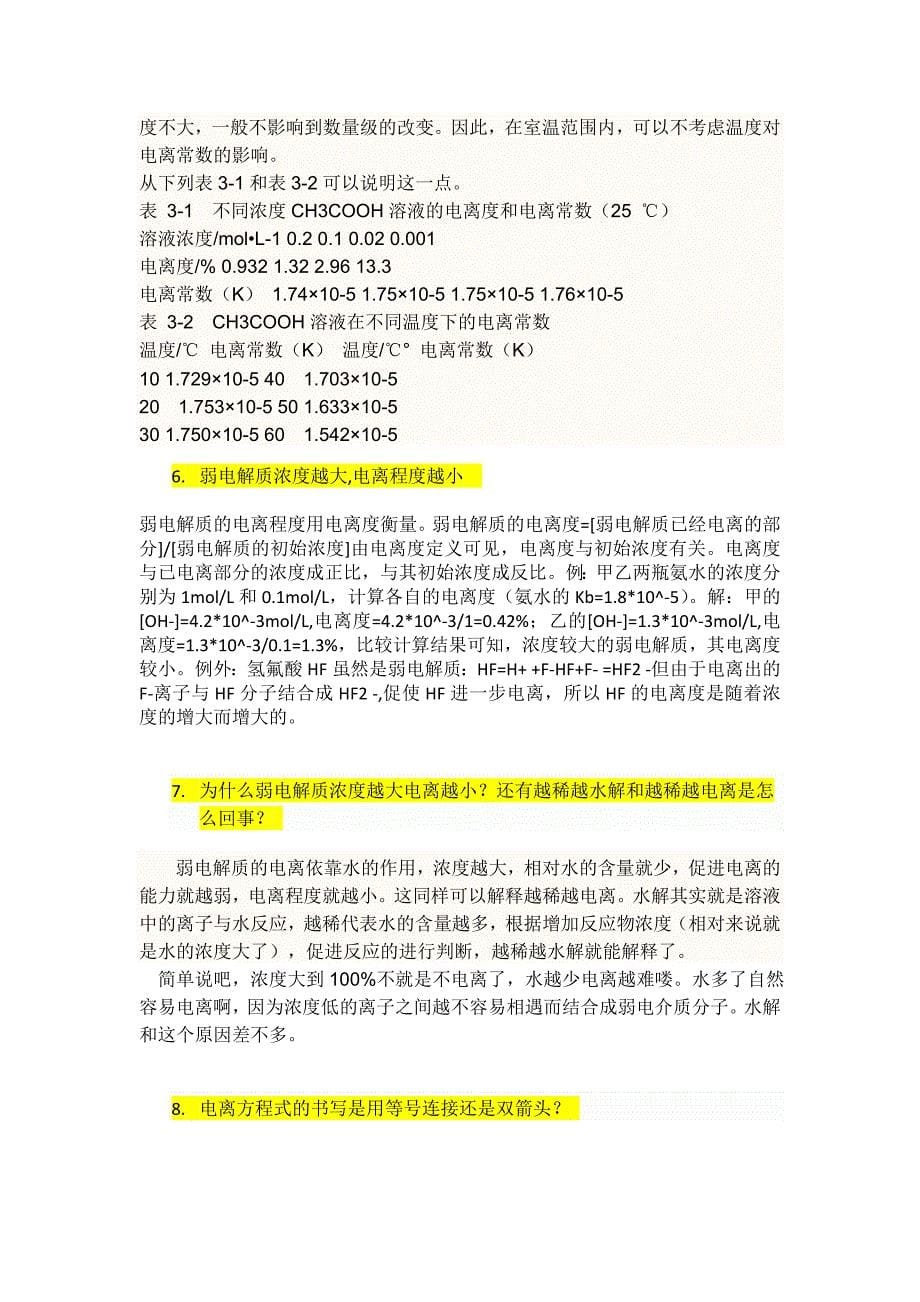 度不大，一般不影响到数量级的改变。因此，在室温范围内，可以不考虑温度对电离常数的影响。
从下列表 3-1 和表 3-2 可以说明这一点。
表 3-1 不同浓度 CH3COOH 溶液的电离度和电离常数（25 ℃）
溶液浓度/mol•L-1 0.2 0.1 0.02 0.001
电离度/% 0.932 1.32 2.96 13.3
电离常数（K） 1.74×10-5 1.75×10-5 1.75×10-5 1.76×10-5
表 3-2 CH3COOH 溶液在不同温度下的电离常数
温度/℃ 电离常数（K） 温度/℃° 电离常数（K）
10 1.729×10-5 40 1.703×10-5
20 1.753×10-5 50 1.633×10-5
30 1.750×10-5 60 1.542×10-5

6. 弱电解质浓度越大,电离程度越小

弱电解质的电离程度用电离度衡量。弱电解质的电离度=[弱电解质已经电离的部分]/[弱电解质的初始浓度]由电离度定义可见，电离度与初始浓度有关。电离度与已电离部分的浓度成正比，与其初始浓度成反比。例：甲乙两瓶氨水的浓度分别为 1mol/L 和 0.1mol/L，计算各自的电离度（氨水的 Kb=1.8*10^-5）。解：甲的[OH-]=4.2*10^-3mol/L,电离度=4.2*10^-3/1=0.42%；乙的[OH-]=1.3*10^-3mol/L,电离度=1.3*10^-3/0.1=1.3%，比较计算结果可知，浓度较大的弱电解质，其电离度较小。例外：氢氟酸 HF 虽然是弱电解质：HF=H+ +F-HF+F- =HF2 -但由于电离出的 F-离子与 HF 分子结合成 HF2 -,促使 HF 进一步电离，所以 HF 的电离度是随着浓度的增大而增大的。

7. 为什么弱电解质浓度越大电离越小？还有越稀越水解和越稀越电离是怎么回事？

弱电解质的电离依靠水的作用，浓度越大，相对水的含量就少，促进电离的能力就越弱，电离程度就越小。这同样可以解释越稀越电离。水解其实就是溶液中的离子与水反应，越稀代表水的含量越多，根据增加反应物浓度（相对来说就是水的浓度大了），促进反应的进行判断，越稀越水解就能解释了。
简单说吧，浓度大到 100%不就是不电离了，水越少电离越难喽。水多了自然容易电离啊，因为浓度低的离子之间越不容易相遇而结合成弱电介质分子。水解和这个原因差不多。

8. 电离方程式的书写是用等号连接还是双箭头？